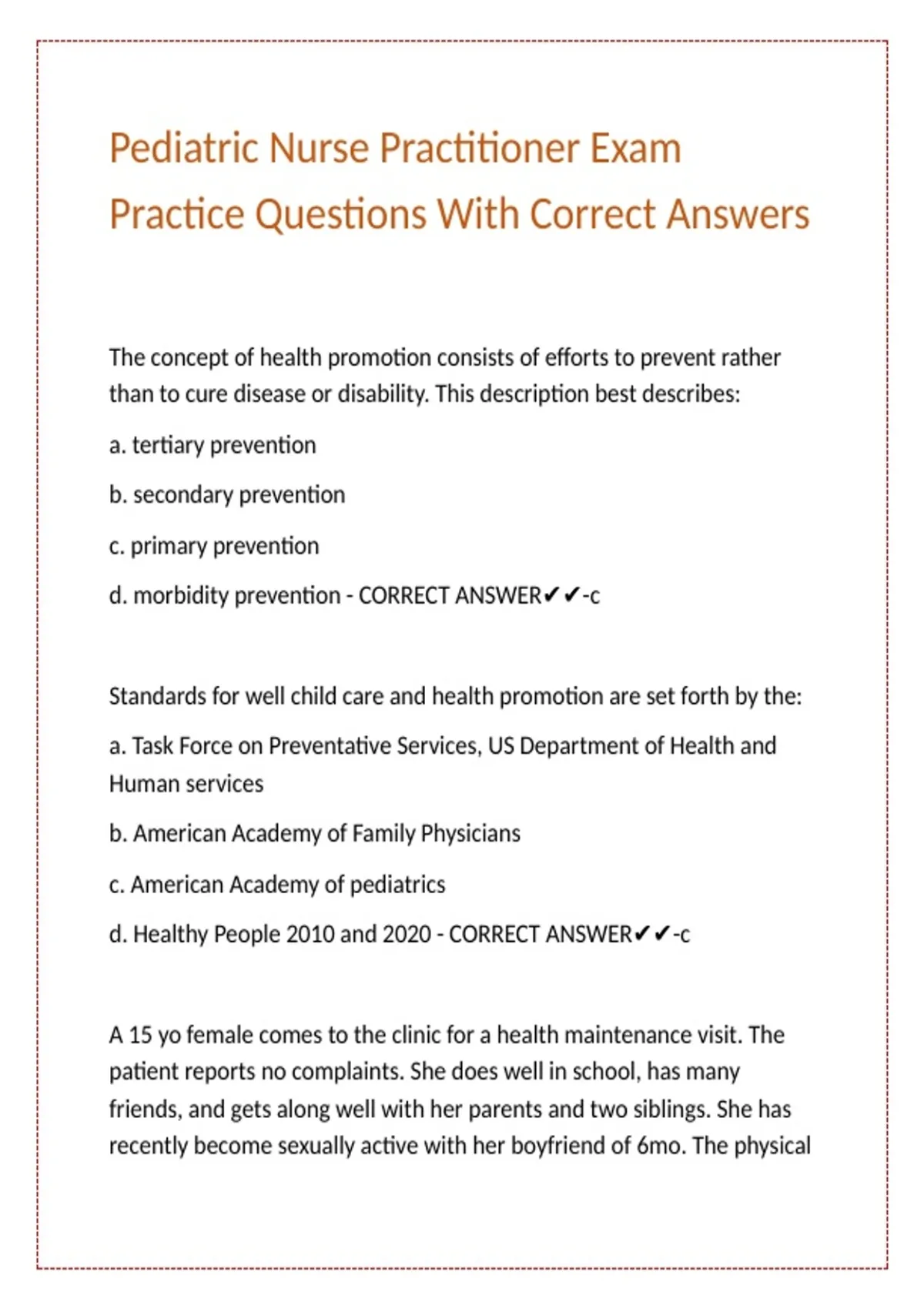 Pediatric Nurse Practitioner Exam Practice Questions With Correct Answers

The concept of health promotion consists of efforts to prevent rather than to cure disease or disability. This description best describes:

a. tertiary prevention

b. secondary prevention

c. primary prevention

d. morbidity prevention - CORRECT ANSWER✔✔-c

Standards for well child care and health promotion are set forth by the:

a. Task Force on Preventative Services, US Department of Health and Human services

b. American Academy of Family Physicians

c. American Academy of pediatrics

d. Healthy People 2010 and 2020 - CORRECT ANSWER✔✔-c

A 15 yo female comes to the clinic for a health maintenance visit. The patient reports no complaints. She does well in school, has many friends, and gets along well with her parents and two siblings. She has recently become sexually active with her boyfriend of 6mo. The physical